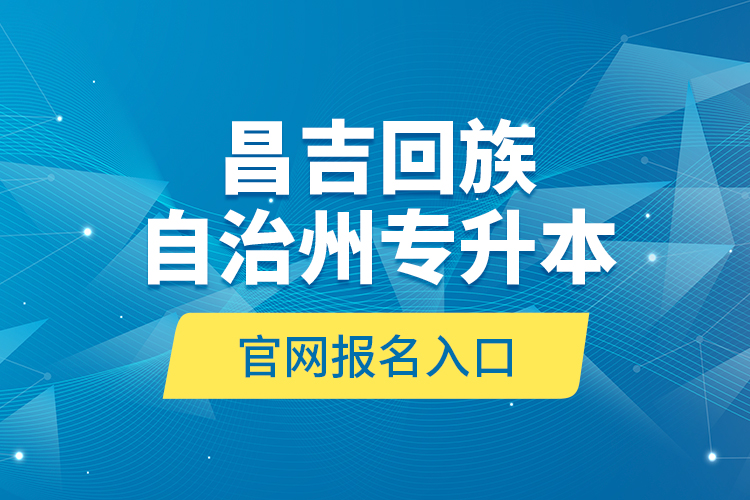 昌吉回族
自治州专升本

官网报名入口